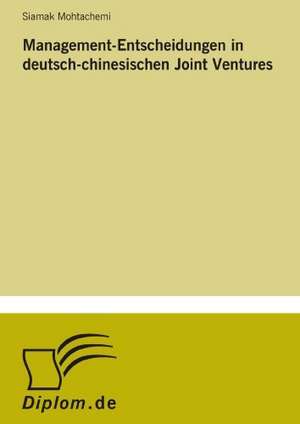 Siamak Mohtachemi

Management-Entscheidungen in deutsch-chinesischen Joint Ventures

Diplom.de